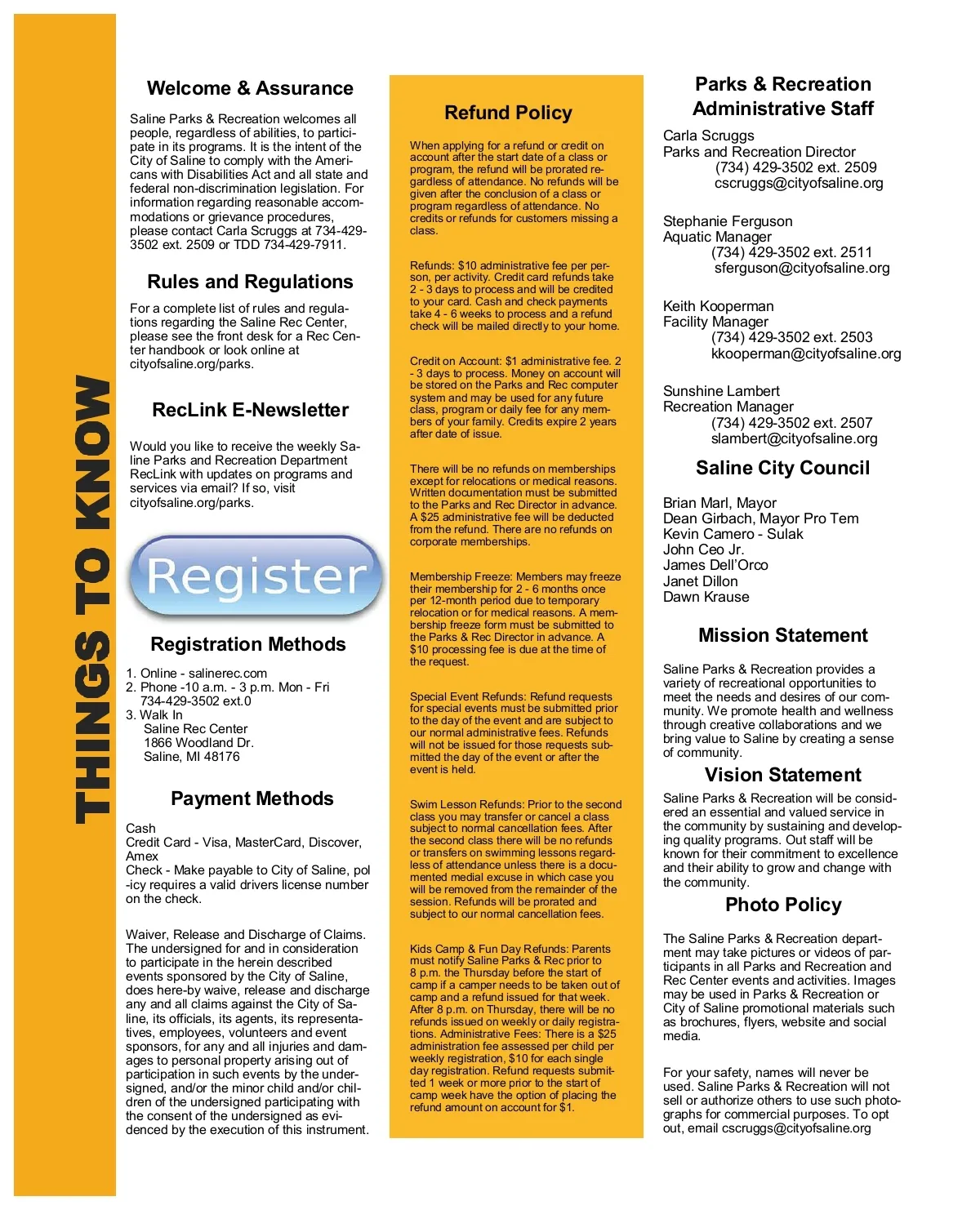 THINGS TO KNOW

Welcome & Assurance

Saline Parks & Recreation welcomes all people, regardless of abilities, to participate in its programs. It is the intent of the City of Saline to comply with the Americans with Disabilities Act and all state and federal non-discrimination legislation. For information regarding reasonable accommodations or grievance procedures, please contact Carla Scruggs at 734-429-3502 ext. 2509 or TDD 734-429-7911.

Rules and Regulations

For a complete list of rules and regulations regarding the Saline Rec Center, please see the front desk for a Rec Center handbook or look online at cityofsaline.org/parks.

RecLink E-Newsletter

Would you like to receive the weekly Saline Parks and Recreation Department RecLink with updates on programs and services via email? If so, visit cityofsaline.org/parks.

Register

Registration Methods

1. Online - salinerec.com
2. Phone -10 a.m. - 3 p.m. Mon - Fri
734-429-3502 ext.0
3. Walk In
Saline Rec Center
1866 Woodland Dr.
Saline, MI 48176

Payment Methods

Cash
Credit Card - Visa, MasterCard, Discover, Amex
Check - Make payable to City of Saline, pol -icy requires a valid drivers license number on the check.

Waiver, Release and Discharge of Claims. The undersigned for and in consideration to participate in the herein described events sponsored by the City of Saline, does here-by waive, release and discharge any and all claims against the City of Saline, its officials, its agents, its representatives, employees, volunteers and event sponsors, for any and all injuries and damages to personal property arising out of participation in such events by the undersigned, and/or the minor child and/or children of the undersigned participating with the consent of the undersigned as evidenced by the execution of this instrument.

Refund Policy

When applying for a refund or credit on account after the start date of a class or program, the refund will be prorated regardless of attendance. No refunds will be given after the conclusion of a class or program regardless of attendance. No credits or refunds for customers missing a class.

Refunds: $10 administrative fee per person, per activity. Credit card refunds take 2 - 3 days to process and will be credited to your card. Cash and check payments take 4 - 6 weeks to process and a refund check will be mailed directly to your home.

Credit on Account: $1 administrative fee. 2 - 3 days to process. Money on account will be stored on the Parks and Rec computer system and may be used for any future class, program or daily fee for any members of your family. Credits expire 2 years after date of issue.

There will be no refunds on memberships except for relocations or medical reasons. Written documentation must be submitted to the Parks and Rec Director in advance. A $25 administrative fee will be deducted from the refund. There are no refunds on corporate memberships.

Membership Freeze: Members may freeze their membership for 2 - 6 months once per 12-month period due to temporary relocation or for medical reasons. A membership freeze form must be submitted to the Parks & Rec Director in advance. A $10 processing fee is due at the time of the request.

Special Event Refunds: Refund requests for special events must be submitted prior to the day of the event and are subject to our normal administrative fees. Refunds will not be issued for those requests submitted the day of the event or after the event is held.

Swim Lesson Refunds: Prior to the second class you may transfer or cancel a class subject to normal cancellation fees. After the second class there will be no refunds or transfers on swimming lessons regardless of attendance unless there is a documented medical excuse in which case you will be removed from the remainder of the session. Refunds will be prorated and subject to our normal cancellation fees.

Kids Camp & Fun Day Refunds: Parents must notify Saline Parks & Rec prior to 8 p.m. the Thursday before the start of camp if a camper needs to be taken out of camp and a refund issued for that week. After 8 p.m. on Thursday, there will be no refunds issued on weekly or daily registrations. Administrative Fees: There is a $25 administration fee assessed per child per weekly registration, $10 for each single day registration. Refund requests submitted 1 week or more prior to the start of camp week have the option of placing the refund amount on account for $1.

Parks & Recreation Administrative Staff

Carla Scruggs
Parks and Recreation Director
(734) 429-3502 ext. 2509
cscruggs@cityofsaline.org

Stephanie Ferguson
Aquatic Manager
(734) 429-3502 ext. 2511
sferguson@cityofsaline.org

Keith Kooperman
Facility Manager
(734) 429-3502 ext. 2503
kkooperman@cityofsaline.org

Sunshine Lambert
Recreation Manager
(734) 429-3502 ext. 2507
slambert@cityofsaline.org

Saline City Council

Brian Marl, Mayor
Dean Girbach, Mayor Pro Tem
Kevin Camero - Sulak
John Ceo Jr.
James Dell'Orco
Janet Dillon
Dawn Krause

Mission Statement

Saline Parks & Recreation provides a variety of recreational opportunities to meet the needs and desires of our community. We promote health and wellness through creative collaborations and we bring value to Saline by creating a sense of community.

Vision Statement

Saline Parks & Recreation will be considered an essential and valued service in the community by sustaining and developing quality programs. Out staff will be known for their commitment to excellence and their ability to grow and change with the community.

Photo Policy

The Saline Parks & Recreation department may take pictures or videos of participants in all Parks and Recreation and Rec Center events and activities. Images may be used in Parks & Recreation or City of Saline promotional materials such as brochures, flyers, website and social media.

For your safety, names will never be used. Saline Parks & Recreation will not sell or authorize others to use such photographs for commercial purposes. To opt out, email cscruggs@cityofsaline.org